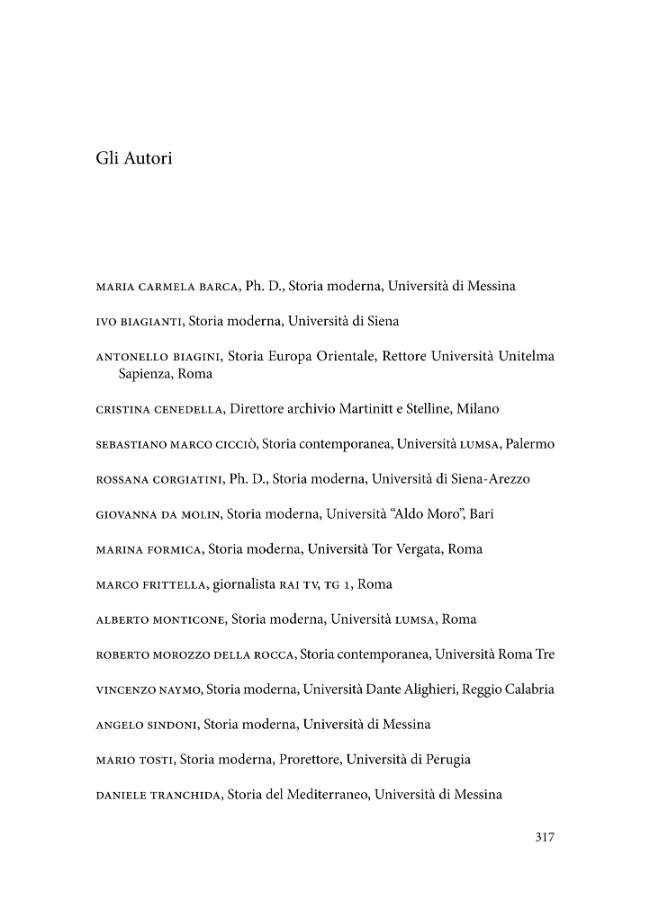 Gli Autori

MARIA CARMELA BARCA, Ph. D., Storia moderna, Università di Messina

IVO BIAGIANTI, Storia moderna, Università di Siena

ANTONELLO BIAGINI, Storia Europa Orientale, Rettore Università Unitelma Sapienza, Roma

CRISTINA CENEDELLA, Direttore archivio Martinitt e Stelline, Milano

SEBASTIANO MARCO CICCIÒ, Storia contemporanea, Università LUMSA, Palermo

ROSSANA CORGIATINI, Ph. D., Storia moderna, Università di Siena-Arezzo

GIOVANNA DA MOLIN, Storia moderna, Università "Aldo Moro", Bari

MARINA FORMICA, Storia moderna, Università Tor Vergata, Roma

MARCO FRITTELLA, giornalista RAI TV, TG 1, Roma

ALBERTO MONTICONE, Storia moderna, Università LUMSA, Roma

ROBERTO MOROZZO DELLA ROCCA, Storia contemporanea, Università Roma Tre

VINCENZO NAYMO, Storia moderna, Università Dante Alighieri, Reggio Calabria

ANGELO SINDONI, Storia moderna, Università di Messina

MARIO TOSTI, Storia moderna, Prorettore, Università di Perugia

DANIELE TRANCHIDA, Storia del Mediterraneo, Università di Messina

317